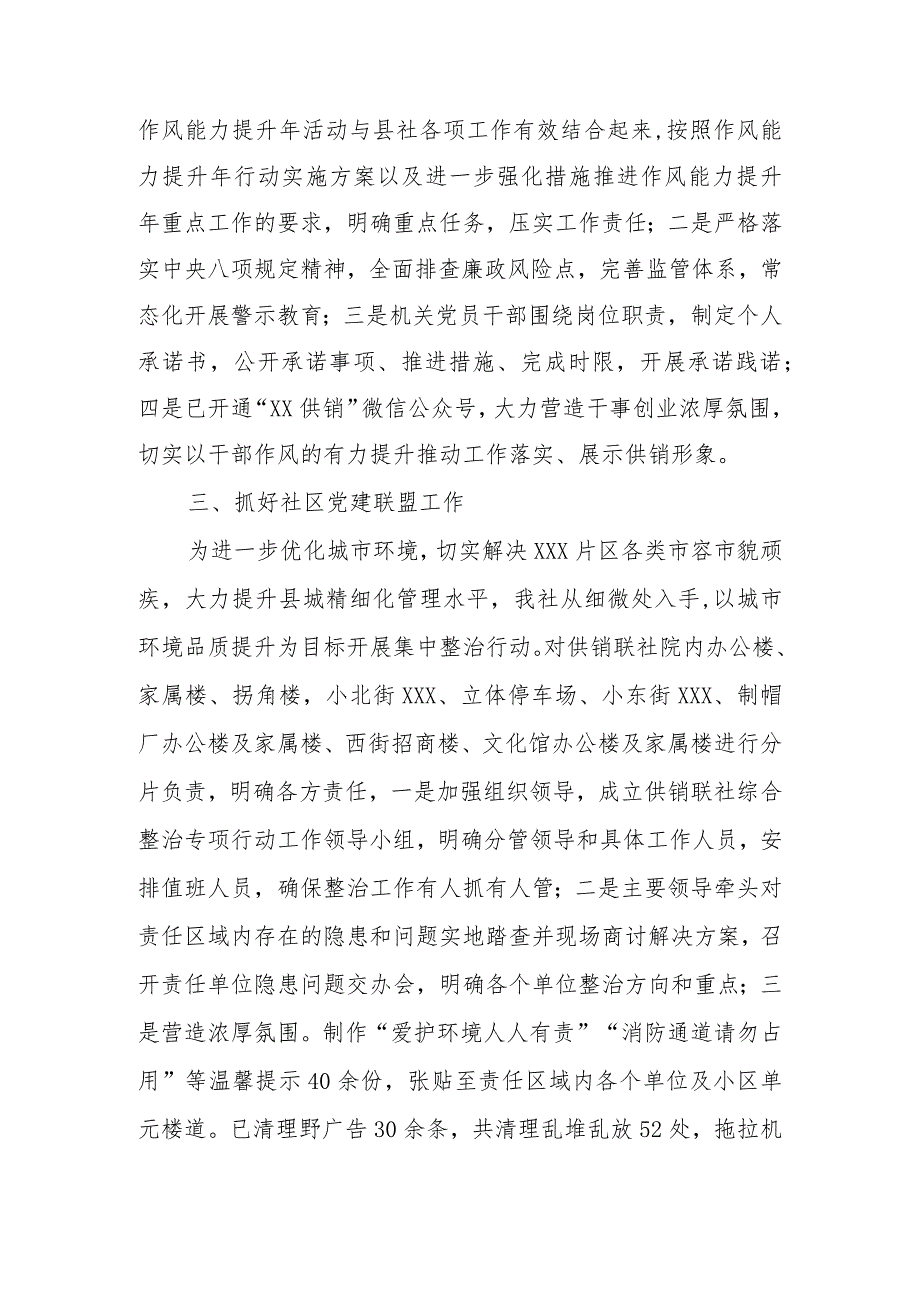 作风能力提升年活动与县社各项工作有效结合起来，按照作风能力提升年行动实施方案以及进一步强化措施推进作风能力提升年重点工作的要求，明确重点任务，压实工作责任；二是严格落实中央八项规定精神，全面排查廉政风险点，完善监管体系，常态化开展警示教育；三是机关党员干部围绕岗位职责，制定个人承诺书，公开承诺事项、推进措施、完成时限，开展承诺践诺；四是已开通“XX供销”微信公众号，大力营造干事创业浓厚氛围，切实以干部作风的有力提升推动工作落实、展示供销形象。

三、抓好社区党建联盟工作

为进一步优化城市环境，切实解决XXX片区各类市容市貌顽疾，大力提升县城精细化管理水平，我社从细微处入手，以城市环境品质提升为目标开展集中整治行动。对供销联社院内办公楼、家属楼、拐角楼，小北街XXX、立体停车场、小东街XXX、制帽厂办公楼及家属楼、西街招商楼、文化馆办公楼及家属楼进行分片负责，明确各方责任，一是加强组织领导，成立供销联社综合整治专项行动工作领导小组，明确分管领导和具体工作人员，安排值班人员，确保整治工作有人抓有人管；二是主要领导牵头对责任区域内存在的隐患和问题实地踏查并现场商讨解决方案，召开责任单位隐患问题交办会，明确各个单位整治方向和重点；三是营造浓厚氛围。制作“爱护环境人人有责”“消防通道请勿占用”等温馨提示40余份，张贴至责任区域内各个单位及小区单元楼道。已清理野广告30余条，共清理乱堆乱放52处，拖拉机